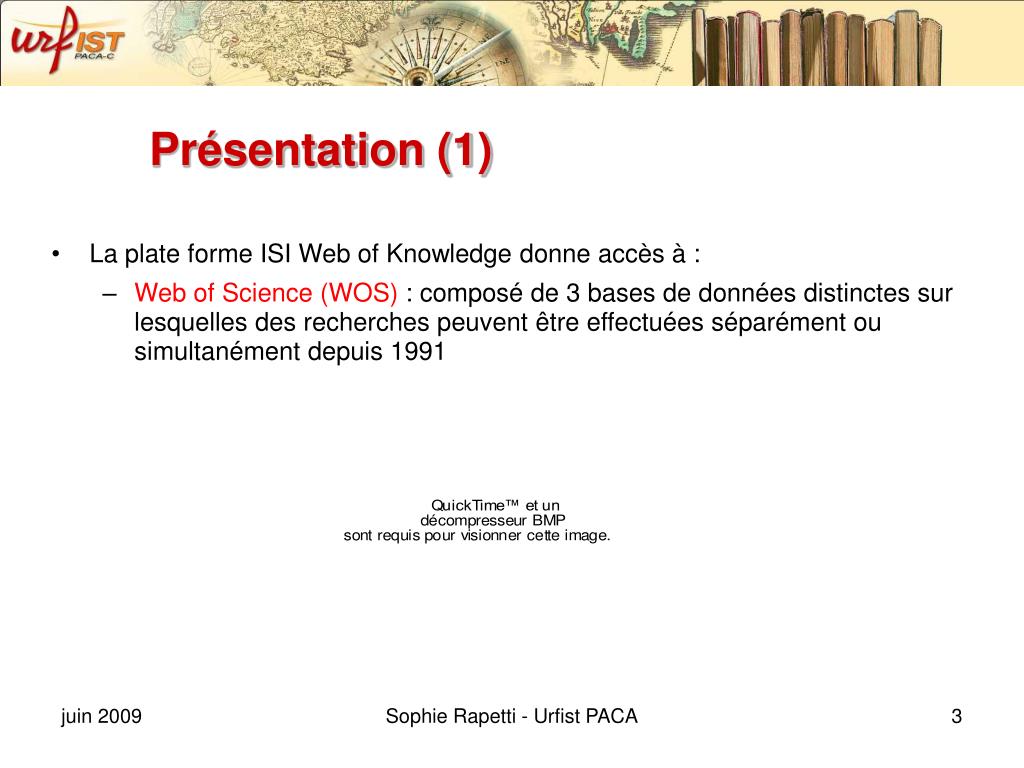 urfIST
PACA-C

Présentation (1)

• La plate forme ISI Web of Knowledge donne accès à :
– Web of Science (WOS) : composé de 3 bases de données distinctes sur lesquelles des recherches peuvent être effectuées séparément ou simultanément depuis 1991

QuickTime™ et un
décompresseur BMP
sont requis pour visionner cette image.

juin 2009
Sophie Rapetti - Urfist PACA
3